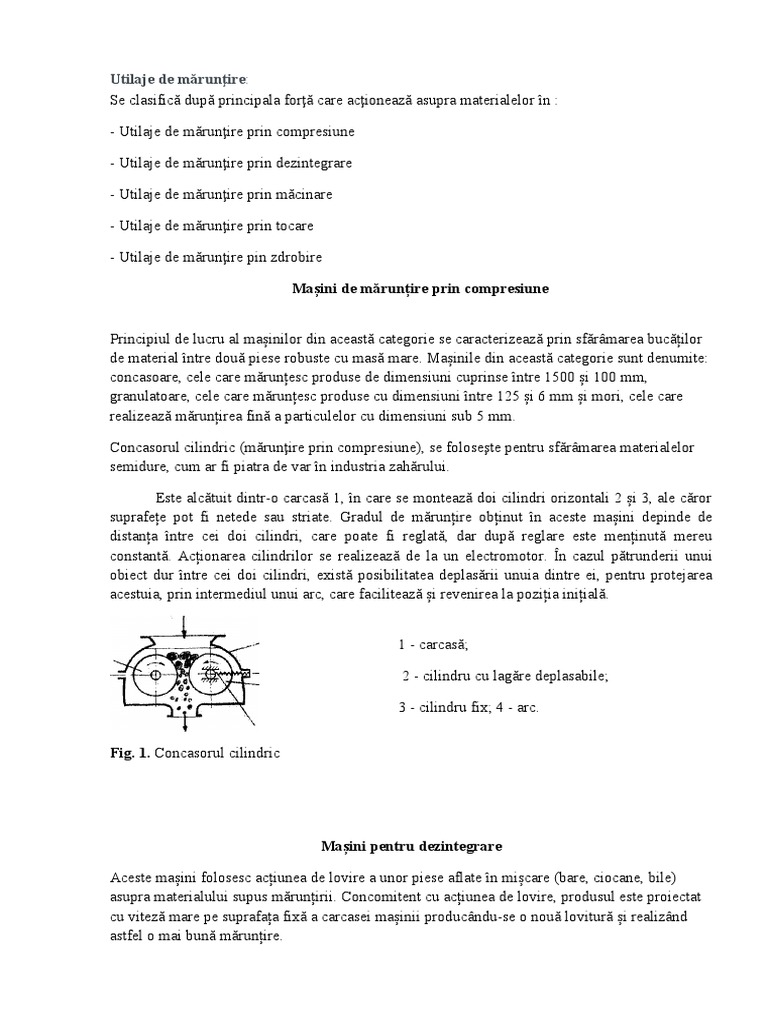 Utilaje de mărunțire:
Se clasifică după principala forță care acționează asupra materialelor în :

- Utilaje de mărunțire prin compresiune

- Utilaje de mărunțire prin dezintegrare

- Utilaje de mărunțire prin măcinare

- Utilaje de mărunțire prin tocare

- Utilaje de mărunțire pin zdrobire

Mașini de mărunțire prin compresiune

Principiul de lucru al mașinilor din această categorie se caracterizează prin sfărâmarea bucăților de material între două piese robuste cu masă mare. Mașinile din această categorie sunt denumite: concasoare, cele care mărunțesc produse de dimensiuni cuprinse între 1500 și 100 mm, granulatoare, cele care mărunțesc produse cu dimensiuni între 125 și 6 mm și mori, cele care realizează mărunțirea fină a particulelor cu dimensiuni sub 5 mm.

Concasorul cilindric (mărunțire prin compresiune), se folosește pentru sfărâmarea materialelor semidure, cum ar fi piatra de var în industria zahărului.

Este alcătuit dintr-o carcasă 1, în care se montează doi cilindri orizontali 2 și 3, ale căror suprafețe pot fi netede sau striate. Gradul de mărunțire obținut în aceste mașini depinde de distanța între cei doi cilindri, care poate fi reglată, dar după reglare este menținută mereu constantă. Acționarea cilindrilor se realizează de la un electromotor. În cazul pătrunderii unui obiect dur între cei doi cilindri, există posibilitatea deplasării unuia dintre ei, pentru protejarea acestuia, prin intermediul unui arc, care facilitează și revenirea la poziția inițială.

1 - carcasă;

2 - cilindru cu lagăre deplasabile;

3 - cilindru fix; 4 - arc.

Fig. 1. Concasorul cilindric

Mașini pentru dezintegrare

Aceste mașini folosesc acțiunea de lovire a unor piese aflate în mișcare (bare, ciocane, bile) asupra materialului supus mărunțirii. Concomitent cu acțiunea de lovire, produsul este proiectat cu viteză mare pe suprafața fixă a carcasei mașinii producându-se o nouă lovitură și realizând astfel o mai bună mărunțire.